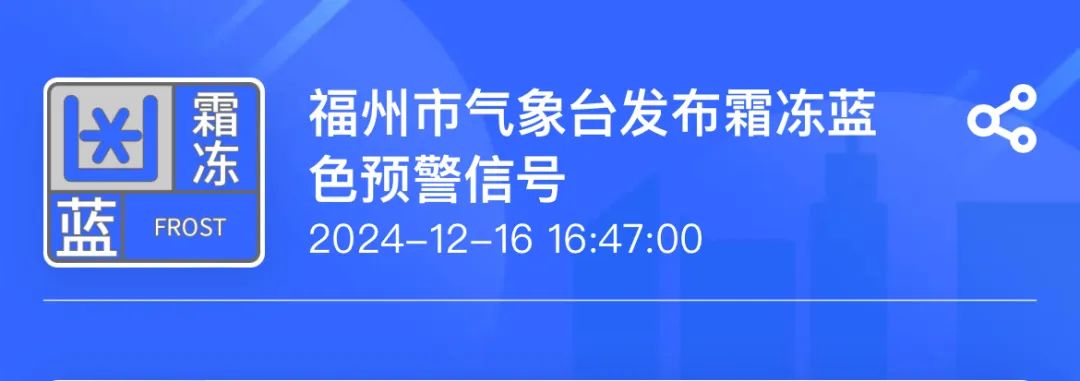 霜冻
蓝
FROST

福州市气象台发布霜冻蓝色预警信号

2024-12-16 16:47:00